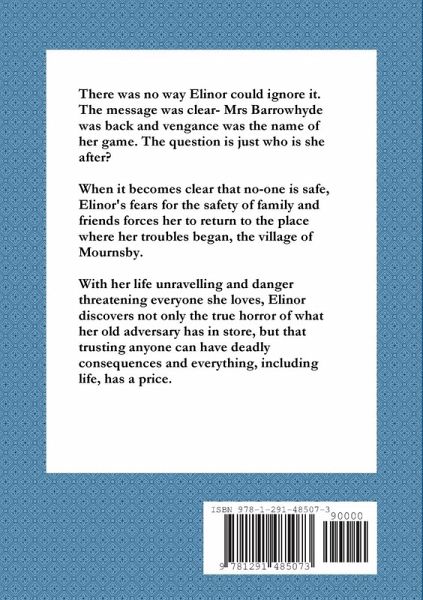 There was no way Elinor could ignore it. The message was clear- Mrs Barrowhyde was back and vengance was the name of her game. The question is just who is she after?

When it becomes clear that no-one is safe, Elinor's fears for the safety of family and friends forces her to return to the place where her troubles began, the village of Mournsby.

With her life unravelling and danger threatening everyone she loves, Elinor discovers not only the true horror of what her old adversary has in store, but that trusting anyone can have deadly consequences and everything, including life, has a price.

ISBN 978-1-291-48507-3
90000
9 781291 485073